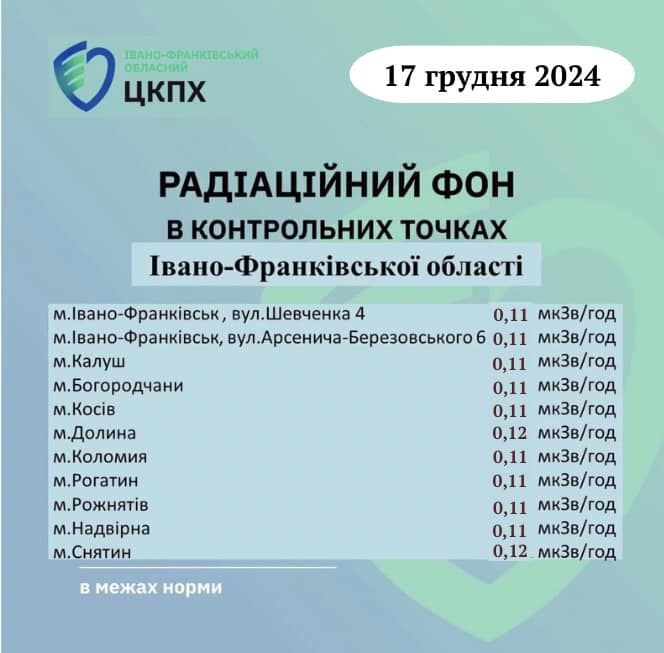 ІВАНО-ФРАНКІВСЬКИЙ ОБЛАСНИЙ
ЦКПХ

17 грудня 2024

РАДІАЦІЙНИЙ ФОН
В КОНТРОЛЬНИХ ТОЧКАХ
Івано-Франківської області

| | | |
|---|---|---|
| м.Івано-Франківськ , вул.Шевченка 4 | 0,11 | мкЗв/год |
| м.Івано-Франківськ, вул.Арсенича-Березовського 6 | 0,11 | мкЗв/год |
| м.Калуш | 0,11 | мкЗв/год |
| м.Богородчани | 0,11 | мкЗв/год |
| м.Косів | 0,11 | мкЗв/год |
| м.Долина | 0,12 | мкЗв/год |
| м.Коломия | 0,11 | мкЗв/год |
| м.Рогатин | 0,11 | мкЗв/год |
| м.Рожнятів | 0,11 | мкЗв/год |
| м.Надвірна | 0,11 | мкЗв/год |
| м.Снятин | 0,12 | мкЗв/год |

в межах норми